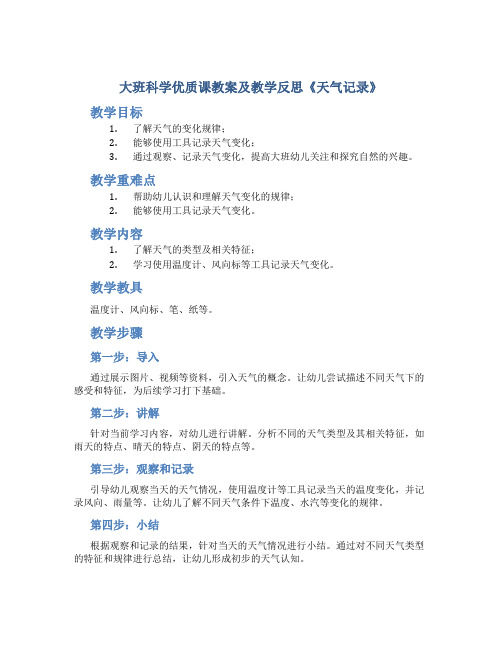 大班科学优质课教案及教学反思《天气记录》

教学目标

1. 了解天气的变化规律；
2. 能够使用工具记录天气变化；
3. 通过观察、记录天气变化，提高大班幼儿关注和探究自然的兴趣。

教学重难点

1. 帮助幼儿认识和理解天气变化的规律；
2. 能够使用工具记录天气变化。

教学内容

1. 了解天气的类型及相关特征；
2. 学习使用温度计、风向标等工具记录天气变化。

教学教具

温度计、风向标、笔、纸等。

教学步骤

第一步：导入

通过展示图片、视频等资料，引入天气的概念。让幼儿尝试描述不同天气下的感受和特征，为后续学习打下基础。

第二步：讲解

针对当前学习内容，对幼儿进行讲解。分析不同的天气类型及其相关特征，如雨天的特点、晴天的特点、阴天的特点等。

第三步：观察和记录

引导幼儿观察当天的天气情况，使用温度计等工具记录当天的温度变化，并记录风向、雨量等。让幼儿了解不同天气条件下温度、水汽等变化的规律。

第四步：小结

根据观察和记录的结果，针对当天的天气情况进行小结。通过对不同天气类型的特征和规律进行总结，让幼儿形成初步的天气认知。